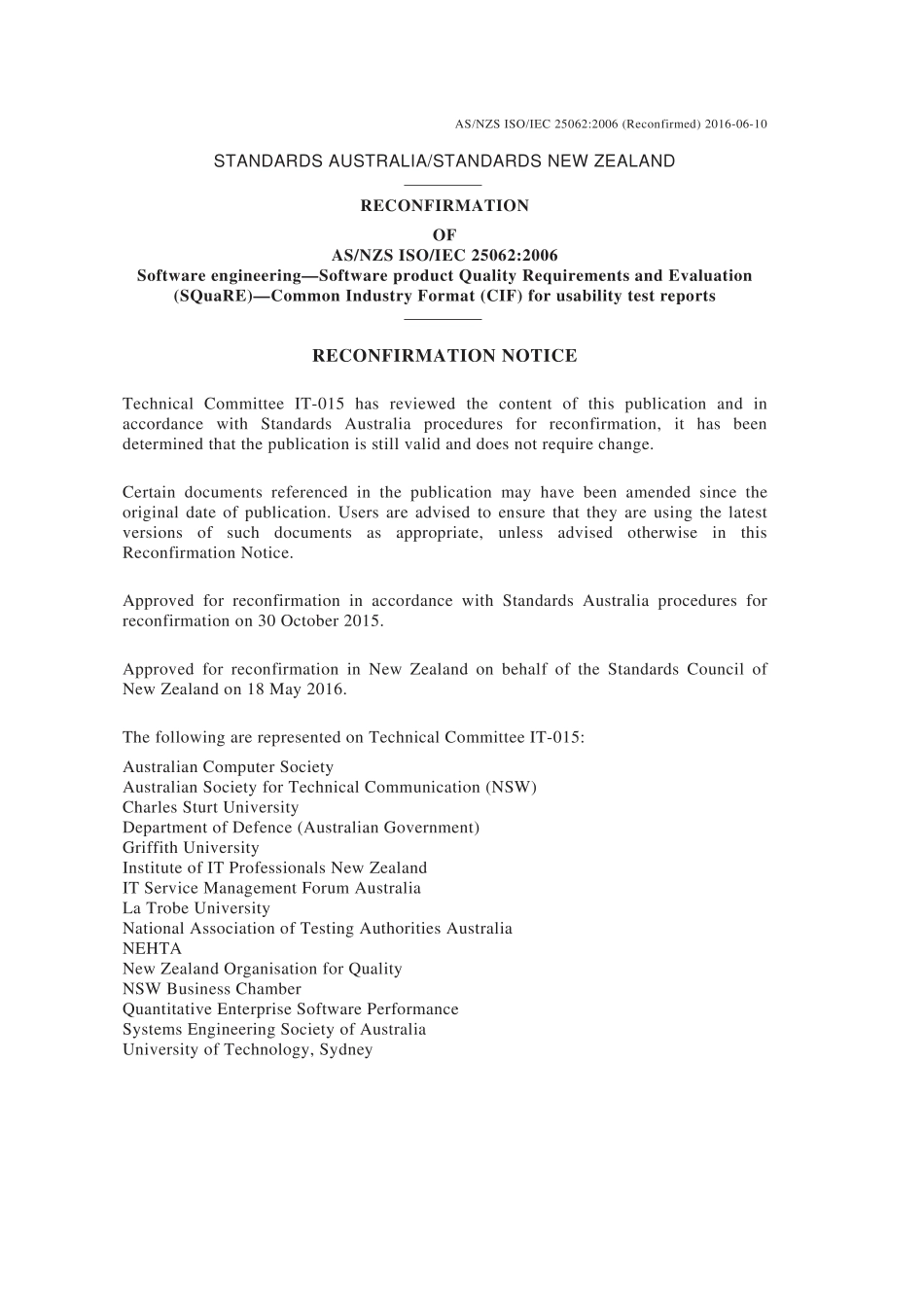 AS/NZS ISO/IEC 25062:2006 (Reconfirmed) 2016-06-10

STANDARDS AUSTRALIA/STANDARDS NEW ZEALAND

RECONFIRMATION
OF
AS/NZS ISO/IEC 25062:2006
Software engineering—Software product Quality Requirements and Evaluation (SQuaRE)—Common Industry Format (CIF) for usability test reports

RECONFIRMATION NOTICE

Technical Committee IT-015 has reviewed the content of this publication and in accordance with Standards Australia procedures for reconfirmation, it has been determined that the publication is still valid and does not require change.

Certain documents referenced in the publication may have been amended since the original date of publication. Users are advised to ensure that they are using the latest versions of such documents as appropriate, unless advised otherwise in this Reconfirmation Notice.

Approved for reconfirmation in accordance with Standards Australia procedures for reconfirmation on 30 October 2015.

Approved for reconfirmation in New Zealand on behalf of the Standards Council of New Zealand on 18 May 2016.

The following are represented on Technical Committee IT-015:

Australian Computer Society
Australian Society for Technical Communication (NSW)
Charles Sturt University
Department of Defence (Australian Government)
Griffith University
Institute of IT Professionals New Zealand
IT Service Management Forum Australia
La Trobe University
National Association of Testing Authorities Australia
NEHTA
New Zealand Organisation for Quality
NSW Business Chamber
Quantitative Enterprise Software Performance
Systems Engineering Society of Australia
University of Technology, Sydney